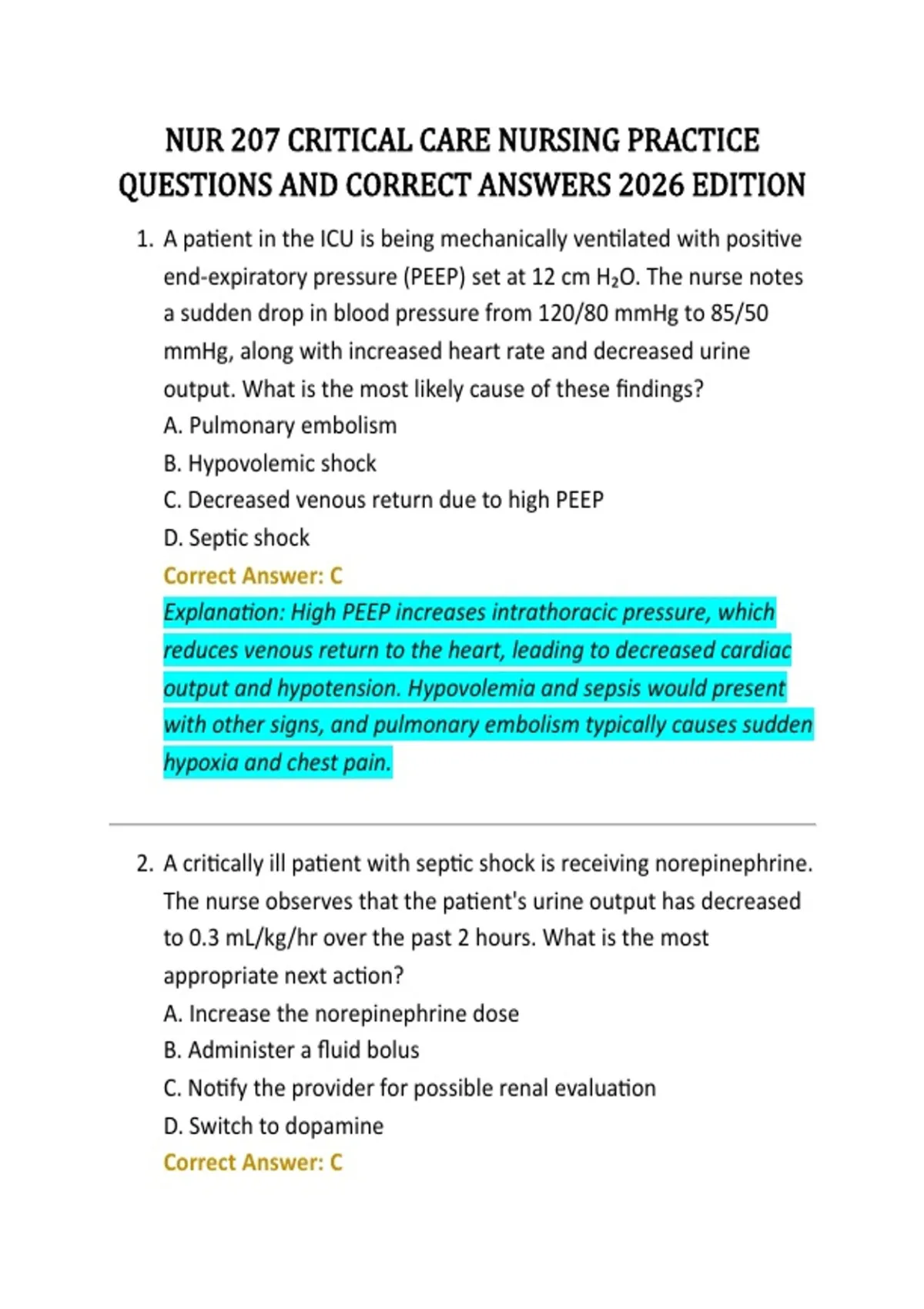 NUR 207 CRITICAL CARE NURSING PRACTICE QUESTIONS AND CORRECT ANSWERS 2026 EDITION

1. A patient in the ICU is being mechanically ventilated with positive end-expiratory pressure (PEEP) set at 12 cm $H_2O$. The nurse notes a sudden drop in blood pressure from 120/80 mmHg to 85/50 mmHg, along with increased heart rate and decreased urine output. What is the most likely cause of these findings?
A. Pulmonary embolism
B. Hypovolemic shock
C. Decreased venous return due to high PEEP
D. Septic shock
Correct Answer: C
Explanation: High PEEP increases intrathoracic pressure, which reduces venous return to the heart, leading to decreased cardiac output and hypotension. Hypovolemia and sepsis would present with other signs, and pulmonary embolism typically causes sudden hypoxia and chest pain.

2. A critically ill patient with septic shock is receiving norepinephrine. The nurse observes that the patient's urine output has decreased to 0.3 mL/kg/hr over the past 2 hours. What is the most appropriate next action?
A. Increase the norepinephrine dose
B. Administer a fluid bolus
C. Notify the provider for possible renal evaluation
D. Switch to dopamine
Correct Answer: C